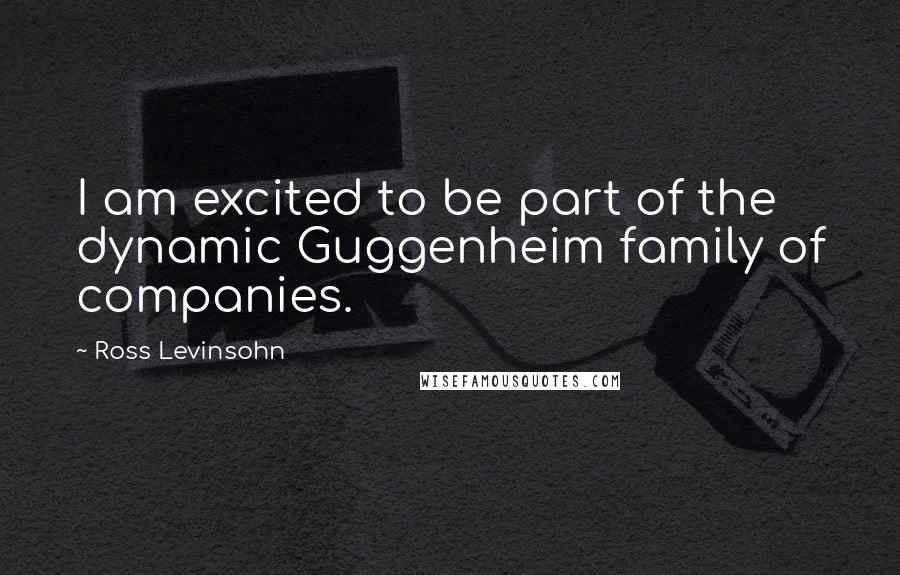 I am excited to be part of the dynamic Guggenheim family of companies.

~ Ross Levinsohn

WISEFAMOUSQUOTES.COM